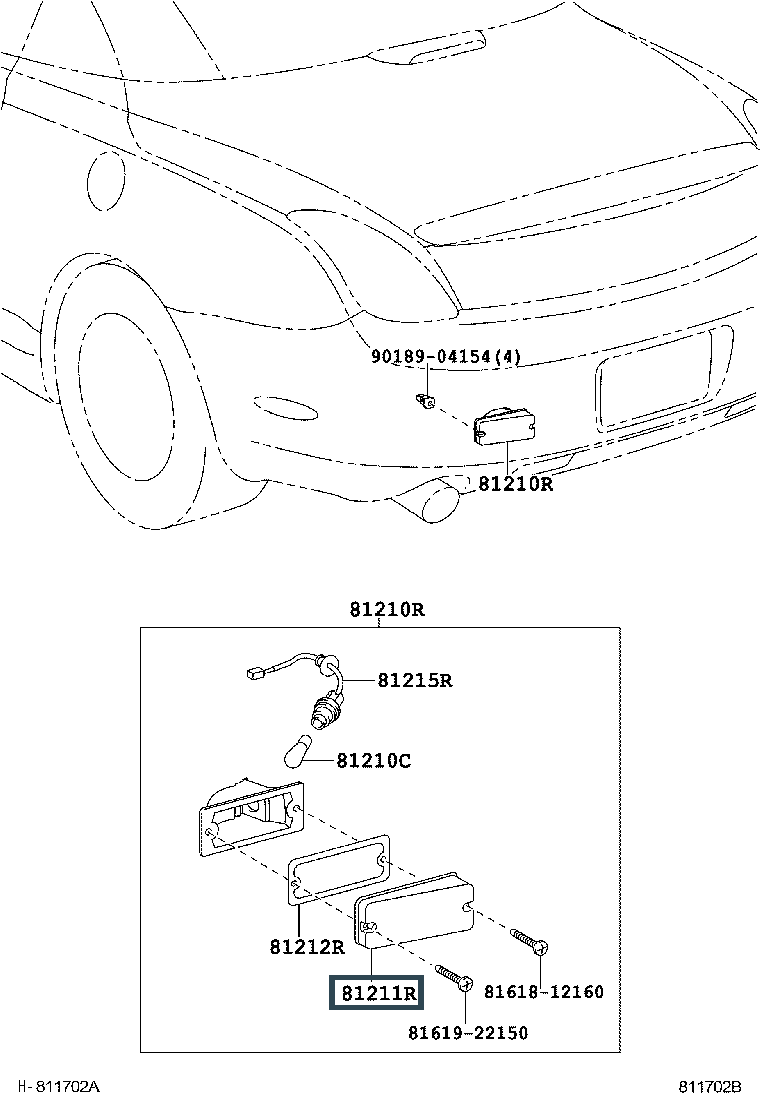 90189-04154(4)

81210R

81210R

81215R

81210C

81212R

81211R

81618-12160

81619-22150

H-811702A

811702B